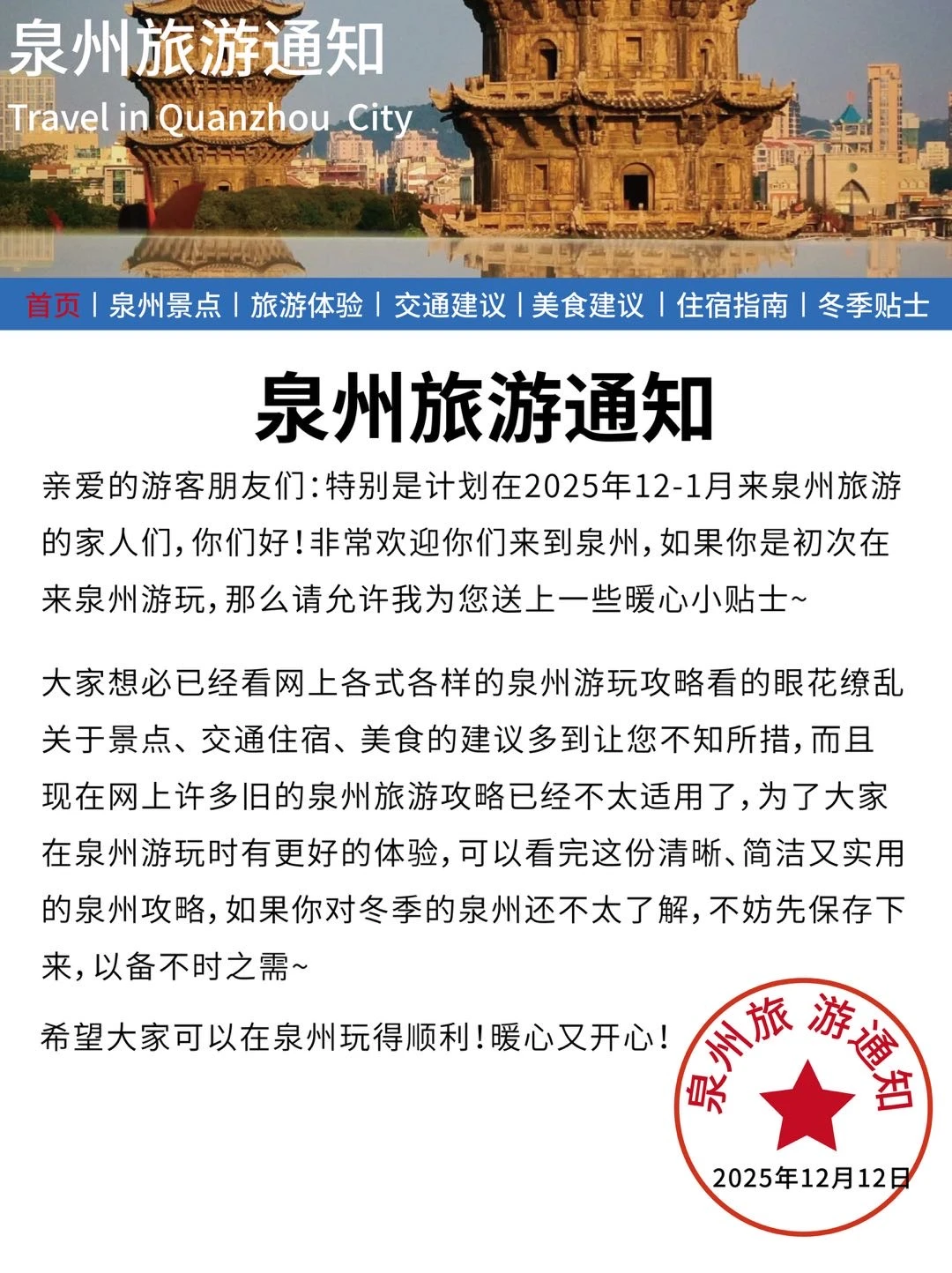 泉州旅游通知
Travel in Quanzhou City

首页 | 泉州景点 | 旅游体验 | 交通建议 | 美食建议 | 住宿指南 | 冬季贴士

泉州旅游通知

亲爱的游客朋友们：特别是计划在2025年12-1月来泉州旅游的家人们，你们好！非常欢迎你们来到泉州，如果你是初次在来泉州游玩，那么请允许我为您送上一些暖心小贴士~

大家想必已经看网上各式各样的泉州游玩攻略看的眼花缭乱关于景点、交通住宿、美食的建议多到让您不知所措，而且现在网上许多旧的泉州旅游攻略已经不太适用了，为了大家在泉州游玩时有更好的体验，可以看完这份清晰、简洁又实用的泉州攻略，如果你对冬季的泉州还不太了解，不妨先保存下来，以备不时之需~

希望大家可以在泉州玩得顺利！暖心又开心！

泉州旅游通知
2025年12月12日